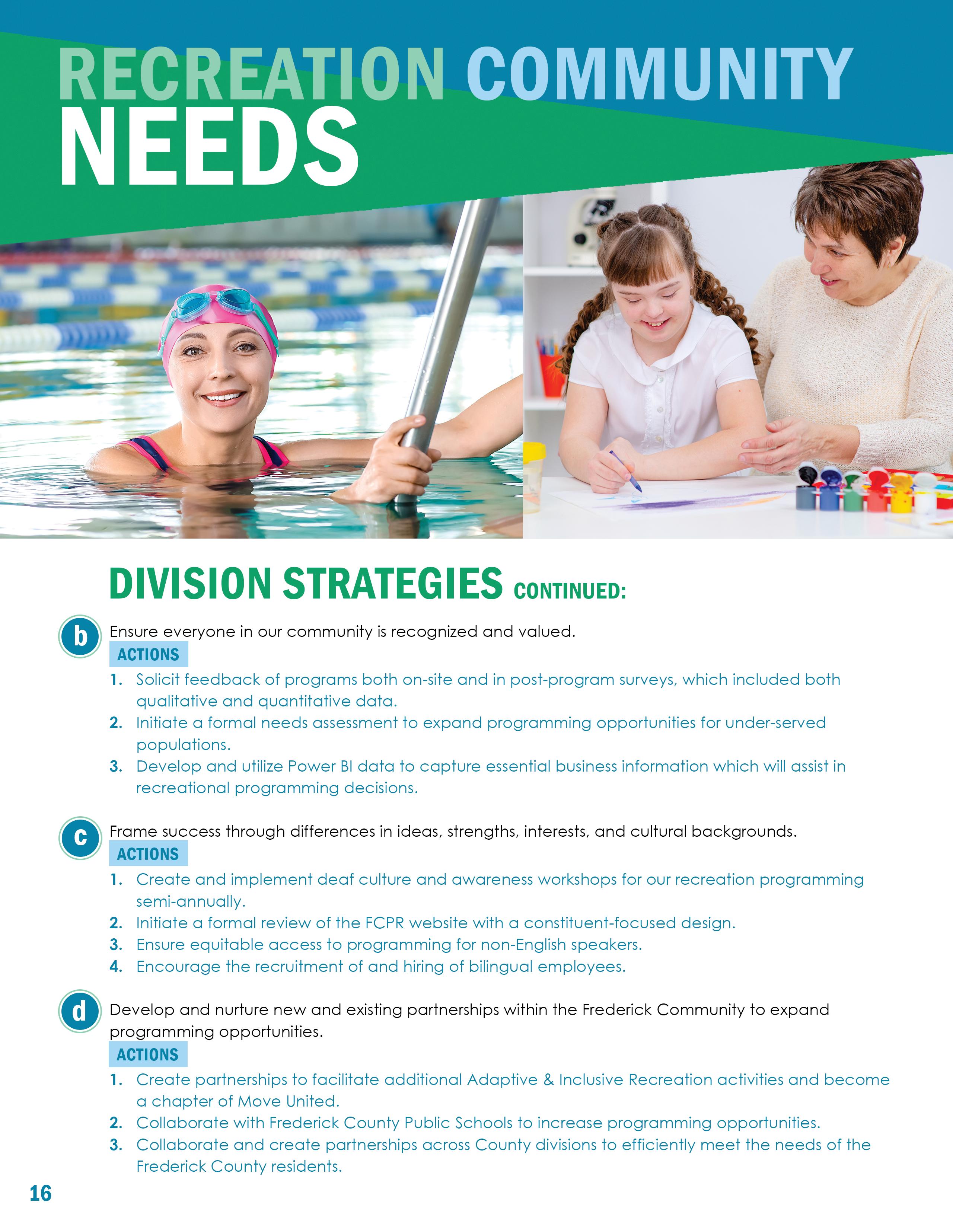 RECREATION COMMUNITY NEEDS

DIVISION STRATEGIES CONTINUED:

b

Ensure everyone in our community is recognized and valued.

ACTIONS

1. Solicit feedback of programs both on-site and in post-program surveys, which included both qualitative and quantitative data.
2. Initiate a formal needs assessment to expand programming opportunities for under-served populations.
3. Develop and utilize Power BI data to capture essential business information which will assist in recreational programming decisions.

c

Frame success through differences in ideas, strengths, interests, and cultural backgrounds.

ACTIONS

1. Create and implement deaf culture and awareness workshops for our recreation programming semi-annually.
2. Initiate a formal review of the FCPR website with a constituent-focused design.
3. Ensure equitable access to programming for non-English speakers.
4. Encourage the recruitment of and hiring of bilingual employees.

d

Develop and nurture new and existing partnerships within the Frederick Community to expand programming opportunities.

ACTIONS

1. Create partnerships to facilitate additional Adaptive & Inclusive Recreation activities and become a chapter of Move United.
2. Collaborate with Frederick County Public Schools to increase programming opportunities.
3. Collaborate and create partnerships across County divisions to efficiently meet the needs of the Frederick County residents.

16